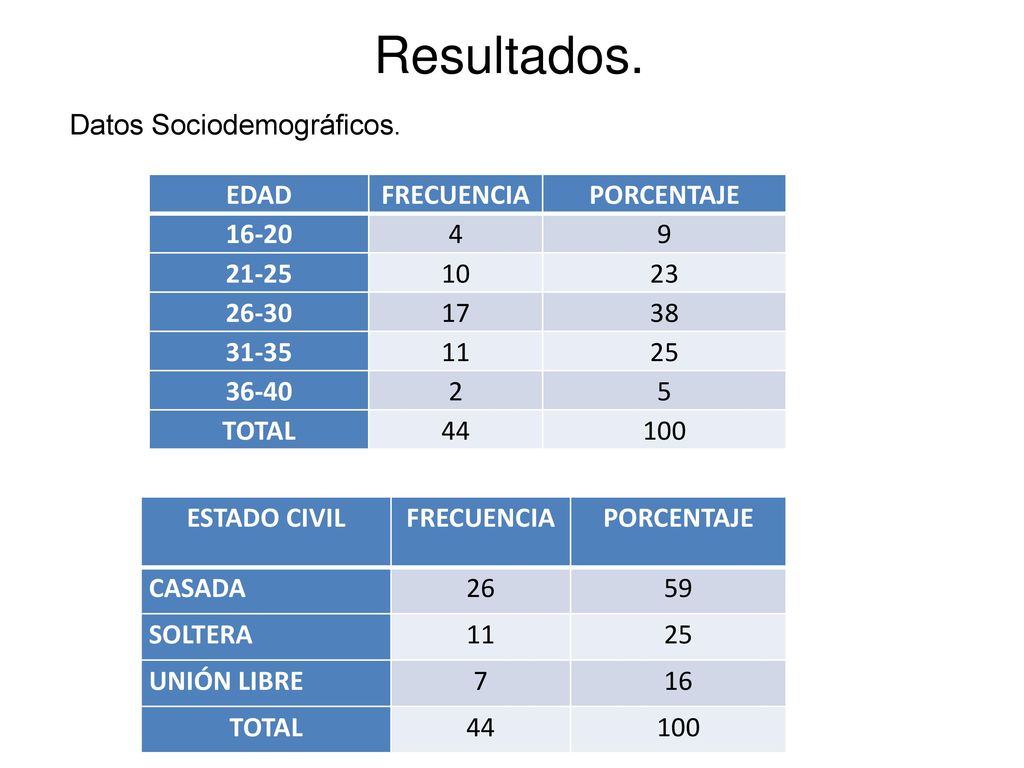 Resultados.

Datos Sociodemográficos.

| EDAD | FRECUENCIA | PORCENTAJE |
|---|---|---|
| 16-20 | 4 | 9 |
| 21-25 | 10 | 23 |
| 26-30 | 17 | 38 |
| 31-35 | 11 | 25 |
| 36-40 | 2 | 5 |
| TOTAL | 44 | 100 |

| ESTADO CIVIL | FRECUENCIA | PORCENTAJE |
|---|---|---|
| CASADA | 26 | 59 |
| SOLTERA | 11 | 25 |
| UNIÓN LIBRE | 7 | 16 |
| TOTAL | 44 | 100 |